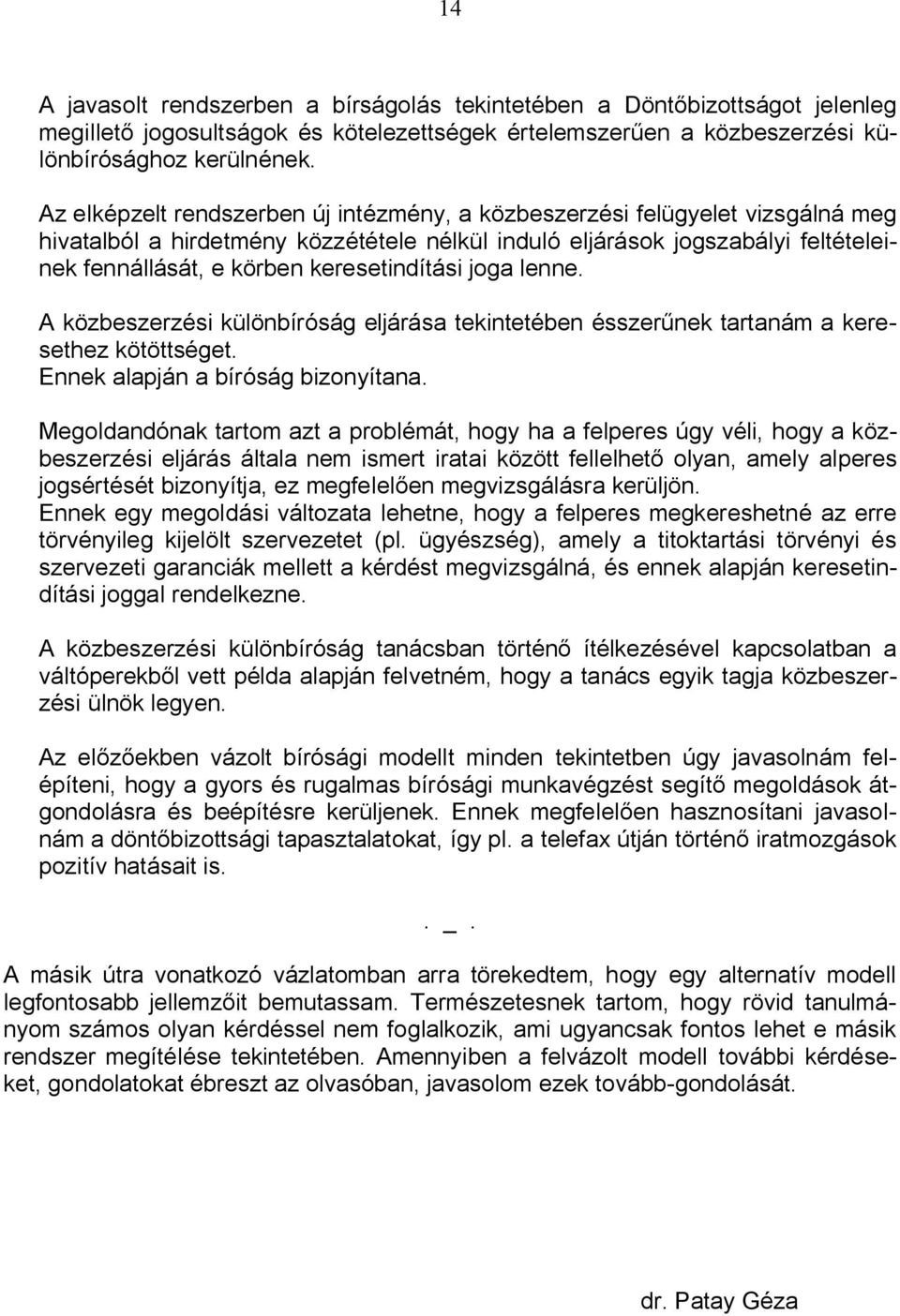 14

A javasolt rendszerben a bírságolás tekintetében a Döntőbizottságot jelenleg megillető jogosultságok és kötelezettségek értelemszerűen a közbeszerzési különbírósághoz kerülnének.

Az elképzelt rendszerben új intézmény, a közbeszerzési felügyelet vizsgálná meg hivatalból a hirdetmény közzététele nélkül induló eljárások jogszabályi feltételeinek fennállását, e körben keresetindítási joga lenne.

A közbeszerzési különbíróság eljárása tekintetében ésszerűnek tartanám a keresethez kötöttséget.
Ennek alapján a bíróság bizonyítana.

Megoldandónak tartom azt a problémát, hogy ha a felperes úgy véli, hogy a közbeszerzési eljárás általa nem ismert iratai között fellelhető olyan, amely alperes jogsértését bizonyítja, ez megfelelően megvizsgálásra kerüljön.
Ennek egy megoldási változata lehetne, hogy a felperes megkereshetné az erre törvényileg kijelölt szervezetet (pl. ügyészség), amely a titoktartási törvényi és szervezeti garanciák mellett a kérdést megvizsgálná, és ennek alapján keresetindítási joggal rendelkezne.

A közbeszerzési különbíróság tanácsban történő ítélkezésével kapcsolatban a váltóperekből vett példa alapján felvetném, hogy a tanács egyik tagja közbeszerzési ülnök legyen.

Az előzőekben vázolt bírósági modellt minden tekintetben úgy javasolnám felépíteni, hogy a gyors és rugalmas bírósági munkavégzést segítő megoldások átgondolásra és beépítésre kerüljenek. Ennek megfelelően hasznosítani javasolnám a döntőbizottsági tapasztalatokat, így pl. a telefax útján történő iratmozgások pozitív hatásait is.

. _ .

A másik útra vonatkozó vázlatomban arra törekedtem, hogy egy alternatív modell legfontosabb jellemzőit bemutassam. Természetesnek tartom, hogy rövid tanulmányom számos olyan kérdéssel nem foglalkozik, ami ugyancsak fontos lehet e másik rendszer megítélése tekintetében. Amennyiben a felvázolt modell további kérdéseket, gondolatokat ébreszt az olvasóban, javasolom ezek tovább-gondolását.

dr. Patay Géza